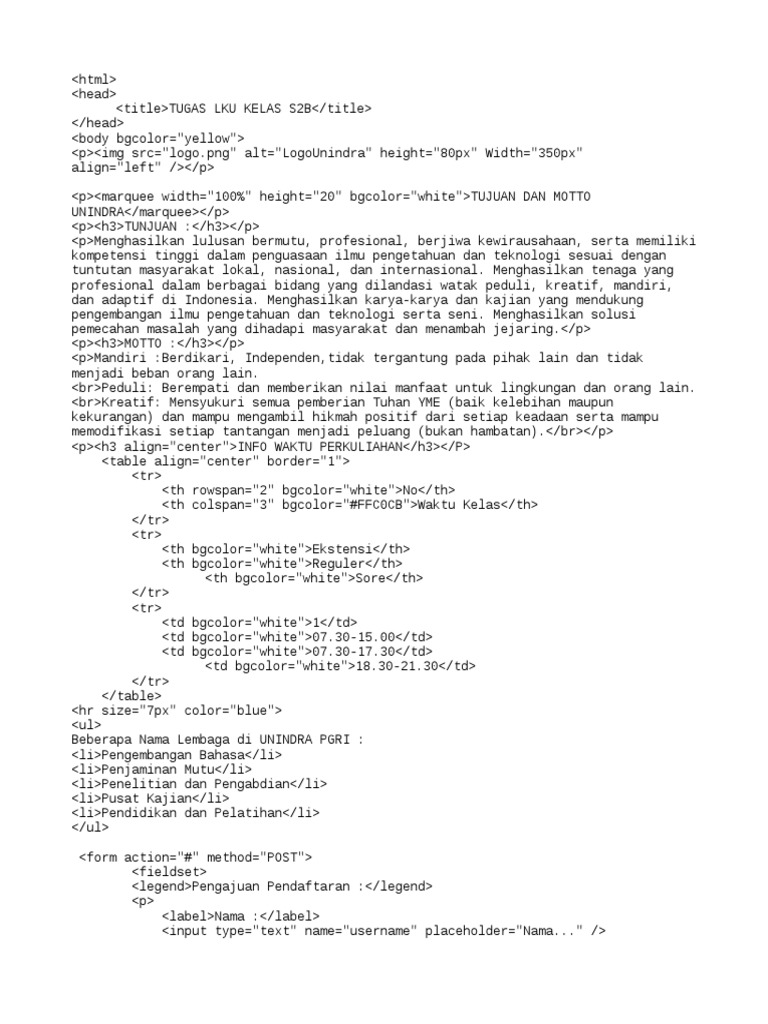 <html>
<head>
<title>TUGAS LKU KELAS S2B</title>
</head>
<body bgcolor="yellow">
<p><img src="logo.png" alt="LogoUnindra" height="80px" Width="350px" align="left" /></p>

<p><marquee width="100%" height="20" bgcolor="white">TUJUAN DAN MOTTO UNINDRA</marquee></p>
<p><h3>TUNJUAN :</h3></p>
<p>Menghasilkan lulusan bermutu, profesional, berjiwa kewirausahaan, serta memiliki kompetensi tinggi dalam penguasaan ilmu pengetahuan dan teknologi sesuai dengan tuntutan masyarakat lokal, nasional, dan internasional. Menghasilkan tenaga yang profesional dalam berbagai bidang yang dilandasi watak peduli, kreatif, mandiri, dan adaptif di Indonesia. Menghasilkan karya-karya dan kajian yang mendukung pengembangan ilmu pengetahuan dan teknologi serta seni. Menghasilkan solusi pemecahan masalah yang dihadapi masyarakat dan menambah jejaring.</p>
<p><h3>MOTTO :</h3></p>
<p>Mandiri :Berdikari, Independen,tidak tergantung pada pihak lain dan tidak menjadi beban orang lain.
<br>Peduli: Berempati dan memberikan nilai manfaat untuk lingkungan dan orang lain.
<br>Kreatif: Mensyukuri semua pemberian Tuhan YME (baik kelebihan maupun kekurangan) dan mampu mengambil hikmah positif dari setiap keadaan serta mampu memodifikasi setiap tantangan menjadi peluang (bukan hambatan).</br></p>
<p><h3 align="center">INFO WAKTU PERKULIAHAN</h3></P>
<table align="center" border="1">
<tr>
<th rowspan="2" bgcolor="white">No</th>
<th colspan="3" bgcolor="#FFC0CB">Waktu Kelas</th>
</tr>
<tr>
<th bgcolor="white">Ekstensi</th>
<th bgcolor="white">Reguler</th>
<th bgcolor="white">Sore</th>
</tr>
<tr>
<td bgcolor="white">1</td>
<td bgcolor="white">07.30-15.00</td>
<td bgcolor="white">07.30-17.30</td>
<td bgcolor="white">18.30-21.30</td>
</tr>
</table>
<hr size="7px" color="blue">
<ul>
Beberapa Nama Lembaga di UNINDRA PGRI :
<li>Pengembangan Bahasa</li>
<li>Penjaminan Mutu</li>
<li>Penelitian dan Pengabdian</li>
<li>Pusat Kajian</li>
<li>Pendidikan dan Pelatihan</li>
</ul>

<form action="#" method="POST">
<fieldset>
<legend>Pengajuan Pendaftaran :</legend>
<p>
<label>Nama :</label>
<input type="text" name="username" placeholder="Nama..." />